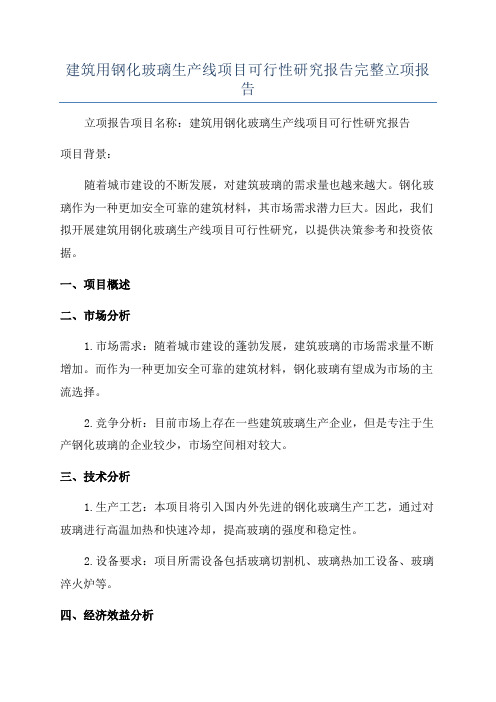 建筑用钢化玻璃生产线项目可行性研究报告完整立项报告

立项报告项目名称：建筑用钢化玻璃生产线项目可行性研究报告

项目背景：

随着城市建设的不断发展，对建筑玻璃的需求量也越来越大。钢化玻璃作为一种更加安全可靠的建筑材料，其市场需求潜力巨大。因此，我们拟开展建筑用钢化玻璃生产线项目可行性研究，以提供决策参考和投资依据。

一、项目概述

二、市场分析

1.市场需求：随着城市建设的蓬勃发展，建筑玻璃的市场需求量不断增加。而作为一种更加安全可靠的建筑材料，钢化玻璃有望成为市场的主流选择。

2.竞争分析：目前市场上存在一些建筑玻璃生产企业，但是专注于生产钢化玻璃的企业较少，市场空间相对较大。

三、技术分析

1.生产工艺：本项目将引入国内外先进的钢化玻璃生产工艺，通过对玻璃进行高温加热和快速冷却，提高玻璃的强度和稳定性。

2.设备要求：项目所需设备包括玻璃切割机、玻璃热加工设备、玻璃淬火炉等。

四、经济效益分析